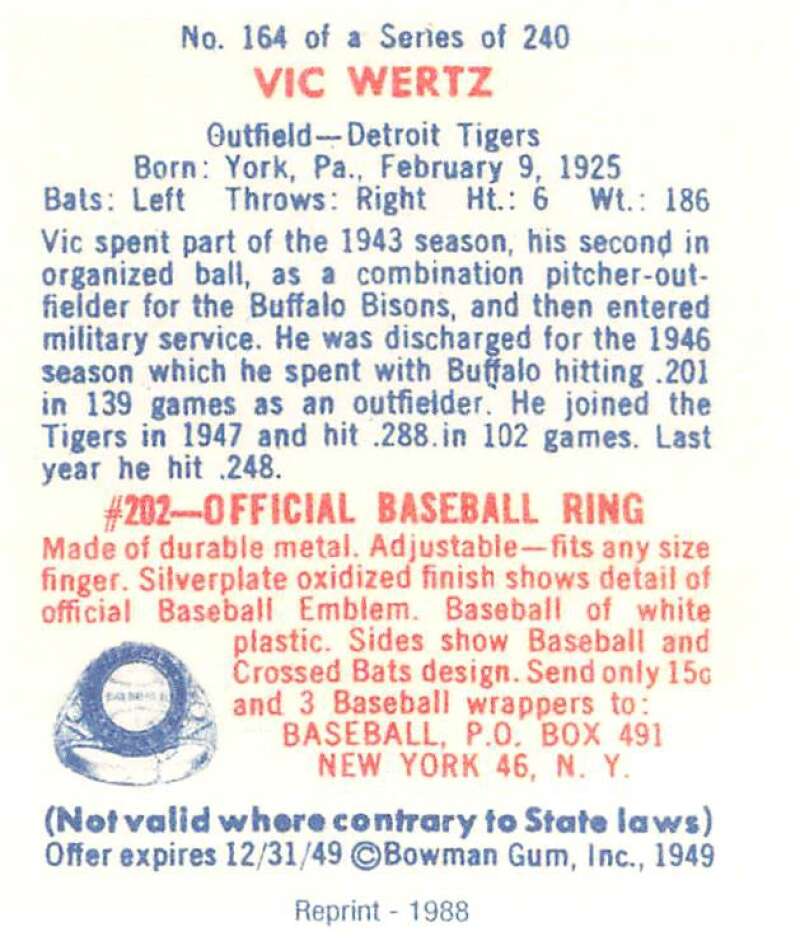 No. 164 of a Series of 240

VIC WERTZ

Outfield—Detroit Tigers
Born: York, Pa., February 9, 1925
Bats: Left Throws: Right Ht.: 6 Wt.: 186

Vic spent part of the 1943 season, his second in organized ball, as a combination pitcher-outfielder for the Buffalo Bisons, and then entered military service. He was discharged for the 1946 season which he spent with Buffalo hitting .201 in 139 games as an outfielder. He joined the Tigers in 1947 and hit .288.in 102 games. Last year he hit .248.

#202—OFFICIAL BASEBALL RING

Made of durable metal. Adjustable—fits any size finger. Silverplate oxidized finish shows detail of official Baseball Emblem. Baseball of white plastic. Sides show Baseball and Crossed Bats design. Send only 15c and 3 Baseball wrappers to:
BASEBALL, P.O. BOX 491
NEW YORK 46, N. Y.

(Not valid where contrary to State laws)
Offer expires 12/31/49 ©Bowman Gum, Inc., 1949

Reprint - 1988